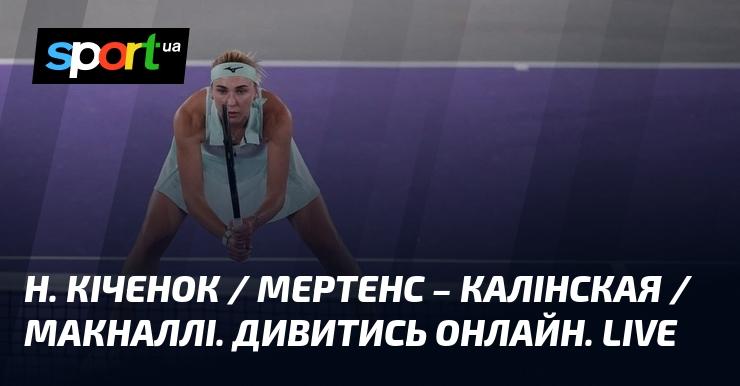 sport ua

Н. КІЧЕНОК / МЕРТЕНС – КАЛІНСКАЯ / МАКНАЛЛІ. ДИВИТИСЬ ОНЛАЙН. LIVE